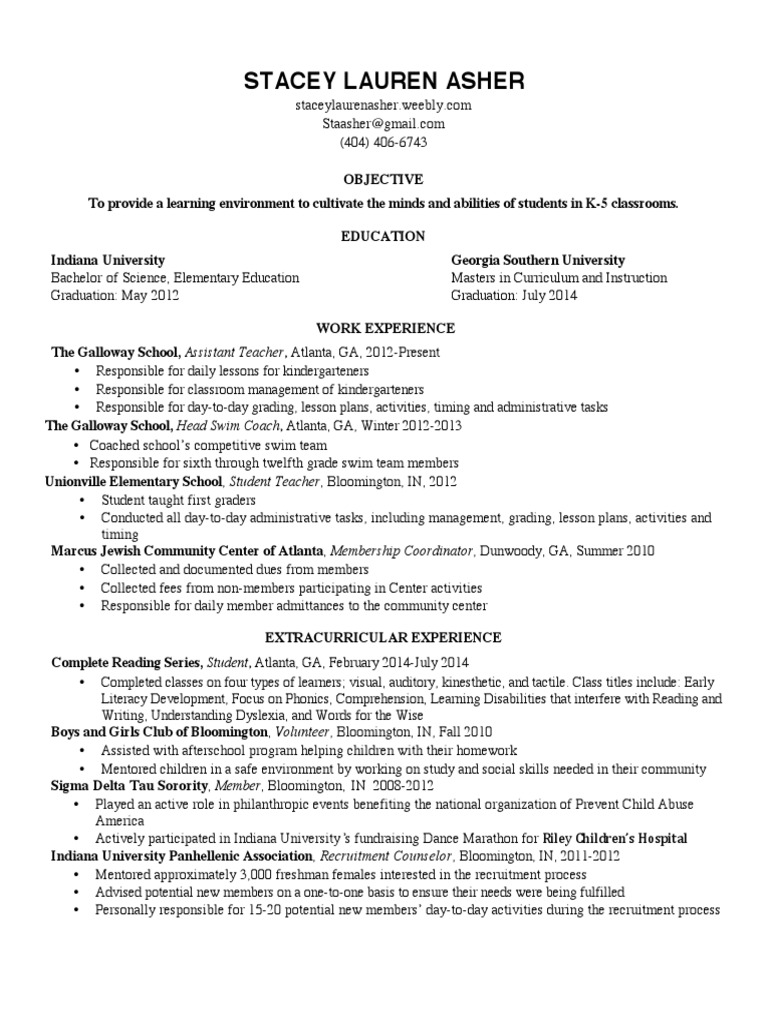 STACEY LAUREN ASHER
staceylaurenasher.weebly.com
Staasher@gmail.com
(404) 406-6743

OBJECTIVE

To provide a learning environment to cultivate the minds and abilities of students in K-5 classrooms.

EDUCATION

Indiana University
Bachelor of Science, Elementary Education
Graduation: May 2012

Georgia Southern University
Masters in Curriculum and Instruction
Graduation: July 2014

WORK EXPERIENCE

The Galloway School, Assistant Teacher, Atlanta, GA, 2012-Present
• Responsible for daily lessons for kindergarteners
• Responsible for classroom management of kindergarteners
• Responsible for day-to-day grading, lesson plans, activities, timing and administrative tasks

The Galloway School, Head Swim Coach, Atlanta, GA, Winter 2012-2013
• Coached school's competitive swim team
• Responsible for sixth through twelfth grade swim team members

Unionville Elementary School, Student Teacher, Bloomington, IN, 2012
• Student taught first graders
• Conducted all day-to-day administrative tasks, including management, grading, lesson plans, activities and timing

Marcus Jewish Community Center of Atlanta, Membership Coordinator, Dunwoody, GA, Summer 2010
• Collected and documented dues from members
• Collected fees from non-members participating in Center activities
• Responsible for daily member admittances to the community center

EXTRACURRICULAR EXPERIENCE

Complete Reading Series, Student, Atlanta, GA, February 2014-July 2014
• Completed classes on four types of learners; visual, auditory, kinesthetic, and tactile. Class titles include: Early Literacy Development, Focus on Phonics, Comprehension, Learning Disabilities that interfere with Reading and Writing, Understanding Dyslexia, and Words for the Wise

Boys and Girls Club of Bloomington, Volunteer, Bloomington, IN, Fall 2010
• Assisted with afterschool program helping children with their homework
• Mentored children in a safe environment by working on study and social skills needed in their community

Sigma Delta Tau Sorority, Member, Bloomington, IN 2008-2012
• Played an active role in philanthropic events benefiting the national organization of Prevent Child Abuse America
• Actively participated in Indiana University's fundraising Dance Marathon for Riley Children's Hospital

Indiana University Panhellenic Association, Recruitment Counselor, Bloomington, IN, 2011-2012
• Mentored approximately 3,000 freshman females interested in the recruitment process
• Advised potential new members on a one-to-one basis to ensure their needs were being fulfilled
• Personally responsible for 15-20 potential new members' day-to-day activities during the recruitment process